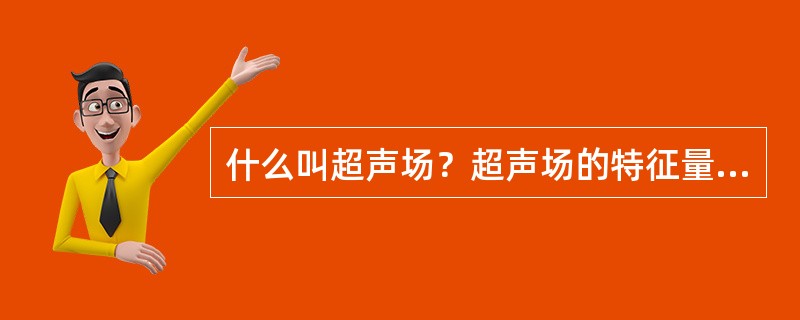 什么叫超声场？超声场的特征量...